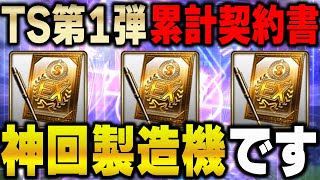 TS第1弾 累計契約書

S EX

S EX

S EX

神回製造機です